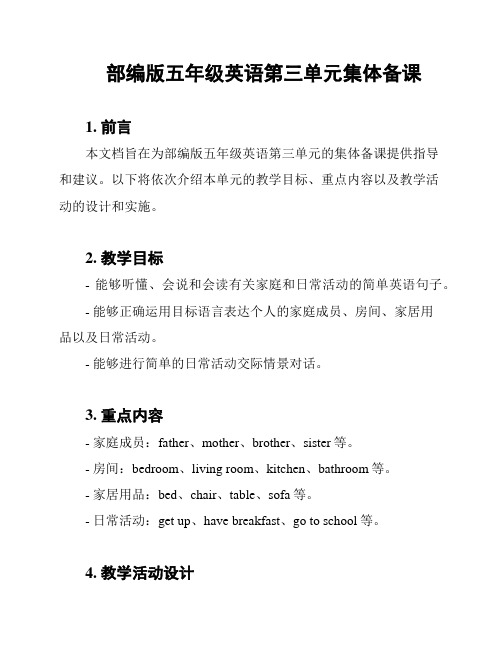 部编版五年级英语第三单元集体备课

1. 前言

本文档旨在为部编版五年级英语第三单元的集体备课提供指导和建议。以下将依次介绍本单元的教学目标、重点内容以及教学活动的设计和实施。

2. 教学目标

- 能够听懂、会说和会读有关家庭和日常活动的简单英语句子。

- 能够正确运用目标语言表达个人的家庭成员、房间、家居用品以及日常活动。

- 能够进行简单的日常活动交际情景对话。

3. 重点内容

- 家庭成员：father、mother、brother、sister 等。

- 房间：bedroom、living room、kitchen、bathroom 等。

- 家居用品：bed、chair、table、sofa 等。

- 日常活动：get up、have breakfast、go to school 等。

4. 教学活动设计